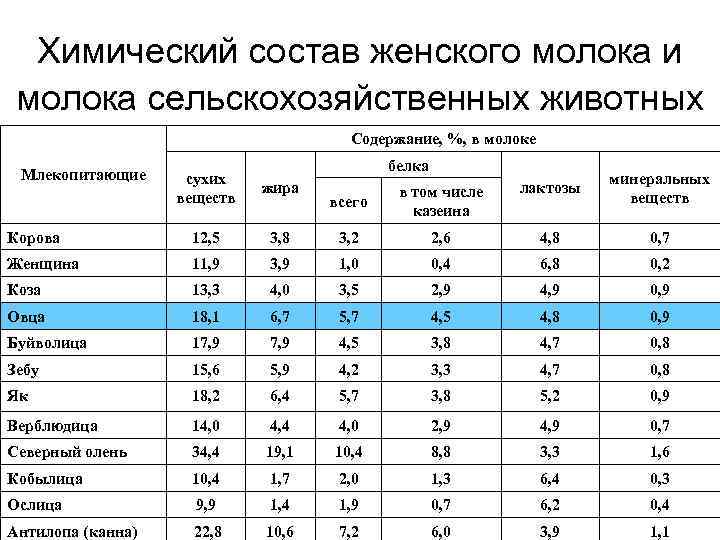 Химический состав женского молока и молока сельскохозяйственных животных

| Млекопитающие | Содержание, %, в молоке | | | | | |
|---|---|---|---|---|---|---|
| | сухих веществ | жира | белка | | лактозы | минеральных веществ |
| | | | всего | в том числе казеина | | |
| Корова | 12,5 | 3,8 | 3,2 | 2,6 | 4,8 | 0,7 |
| Женщина | 11,9 | 3,9 | 1,0 | 0,4 | 6,8 | 0,2 |
| Коза | 13,3 | 4,0 | 3,5 | 2,9 | 4,9 | 0,9 |
| Овца | 18,1 | 6,7 | 5,7 | 4,5 | 4,8 | 0,9 |
| Буйволица | 17,9 | 7,9 | 4,5 | 3,8 | 4,7 | 0,8 |
| Зебу | 15,6 | 5,9 | 4,2 | 3,3 | 4,7 | 0,8 |
| Як | 18,2 | 6,4 | 5,7 | 3,8 | 5,2 | 0,9 |
| Верблюдица | 14,0 | 4,4 | 4,0 | 2,9 | 4,9 | 0,7 |
| Северный олень | 34,4 | 19,1 | 10,4 | 8,8 | 3,3 | 1,6 |
| Кобылица | 10,4 | 1,7 | 2,0 | 1,3 | 6,4 | 0,3 |
| Ослица | 9,9 | 1,4 | 1,9 | 0,7 | 6,2 | 0,4 |
| Антилопа (канна) | 22,8 | 10,6 | 7,2 | 6,0 | 3,9 | 1,1 |